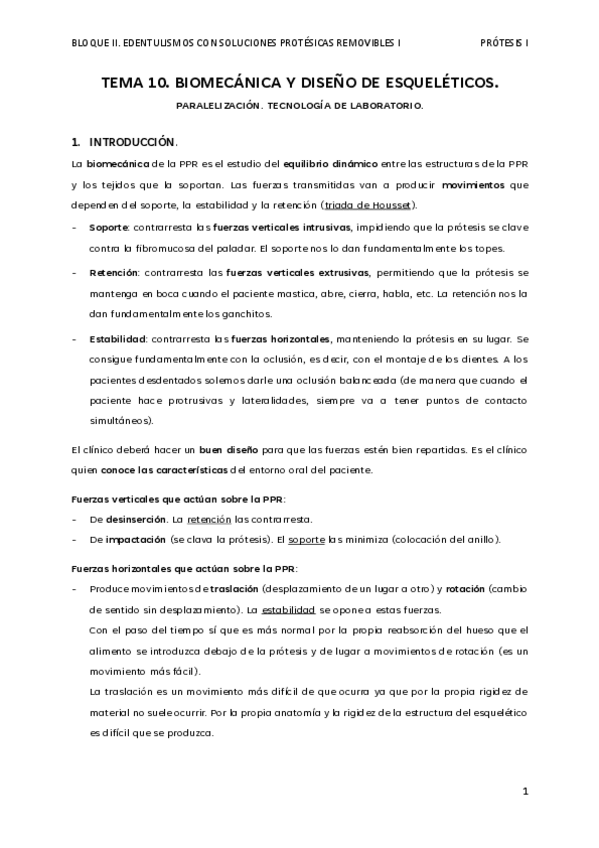 BLOQUE II. EDENTULISMOS CON SOLUCIONES PROTÉSICAS REMOVIBLES I PRÓTESIS I

TEMA 10. BIOMECÁNICA Y DISEÑO DE ESQUELÉTICOS.

PARALELIZACIÓN. TECNOLOGÍA DE LABORATORIO.

1. INTRODUCCIÓN.

La biomecánica de la PPR es el estudio del equilibrio dinámico entre las estructuras de la PPR y los tejidos que la soportan. Las fuerzas transmitidas van a producir movimientos que dependen del soporte, la estabilidad y la retención (triada de Housset).

- Soporte: contrarresta las fuerzas verticales intrusivas, impidiendo que la prótesis se clave contra la fibromucosa del paladar. El soporte nos lo dan fundamentalmente los topes.
- Retención: contrarresta las fuerzas verticales extrusivas, permitiendo que la prótesis se mantenga en boca cuando el paciente mastica, abre, cierra, habla, etc. La retención nos la dan fundamentalmente los ganchitos.
- Estabilidad: contrarresta las fuerzas horizontales, manteniendo la prótesis en su lugar. Se consigue fundamentalmente con la oclusión, es decir, con el montaje de los dientes. A los pacientes desdentados solemos darle una oclusión balanceada (de manera que cuando el paciente hace protrusivas y lateralidades, siempre va a tener puntos de contacto simultáneos).

El clínico deberá hacer un buen diseño para que las fuerzas estén bien repartidas. Es el clínico quien conoce las características del entorno oral del paciente.

Fuerzas verticales que actúan sobre la PPR:
- De desinserción. La retención las contrarresta.
- De impactación (se clava la prótesis). El soporte las minimiza (colocación del anillo).

Fuerzas horizontales que actúan sobre la PPR:
- Produce movimientos de traslación (desplazamiento de un lugar a otro) y rotación (cambio de sentido sin desplazamiento). La estabilidad se opone a estas fuerzas.
Con el paso del tiempo sí que es más normal por la propia reabsorción del hueso que el alimento se introduzca debajo de la prótesis y de lugar a movimientos de rotación (es un movimiento más fácil).
La traslación es un movimiento más difícil de que ocurra ya que por la propia rigidez de material no suele ocurrir. Por la propia anatomía y la rigidez de la estructura del esquelético es difícil que se produzca.

1